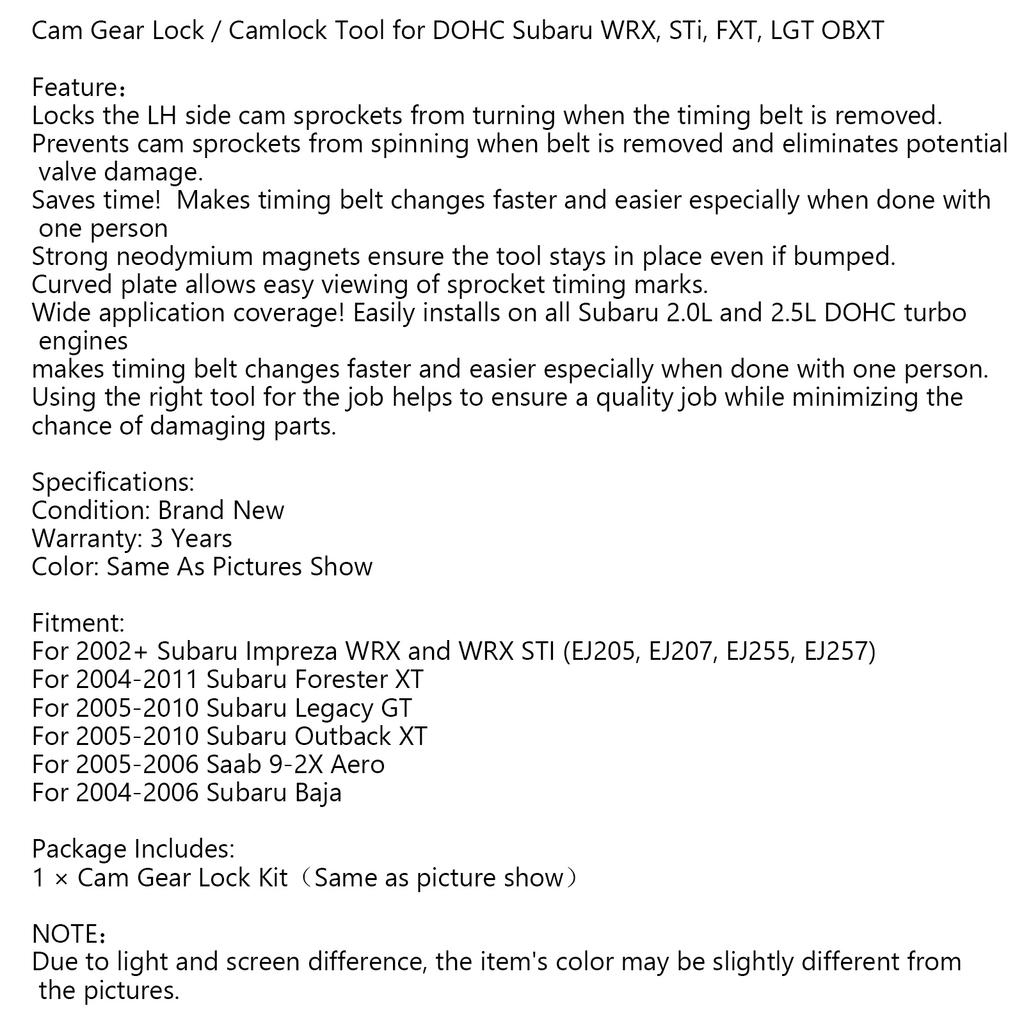 Cam Gear Lock / Camlock Tool for DOHC Subaru WRX, STi, FXT, LGT OBXT

Feature：
Locks the LH side cam sprockets from turning when the timing belt is removed.
Prevents cam sprockets from spinning when belt is removed and eliminates potential valve damage.
Saves time!  Makes timing belt changes faster and easier especially when done with one person
Strong neodymium magnets ensure the tool stays in place even if bumped.
Curved plate allows easy viewing of sprocket timing marks.
Wide application coverage! Easily installs on all Subaru 2.0L and 2.5L DOHC turbo engines
makes timing belt changes faster and easier especially when done with one person.
Using the right tool for the job helps to ensure a quality job while minimizing the chance of damaging parts.

Specifications:
Condition: Brand New
Warranty: 3 Years
Color: Same As Pictures Show

Fitment:
For 2002+ Subaru Impreza WRX and WRX STI (EJ205, EJ207, EJ255, EJ257)
For 2004-2011 Subaru Forester XT
For 2005-2010 Subaru Legacy GT
For 2005-2010 Subaru Outback XT
For 2005-2006 Saab 9-2X Aero
For 2004-2006 Subaru Baja

Package Includes:
1 × Cam Gear Lock Kit（Same as picture show）

NOTE：
Due to light and screen difference, the item's color may be slightly different from the pictures.